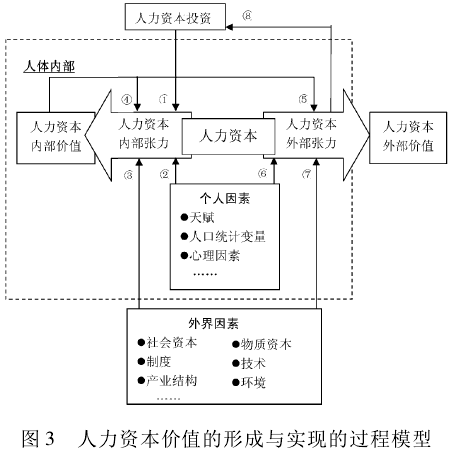 人力资本投资

⑧

人体内部

④ ① ⑤

人力资本内部价值

人力资本内部张力

人力资本

人力资本外部张力

人力资本外部价值

③ ② ⑥ ⑦

个人因素
●天赋
●人口统计变量
●心理因素
……

外界因素
●社会资本
●制度
●产业结构
……
●物质资本
●技术
●环境

图 3 人力资本价值的形成与实现的过程模型